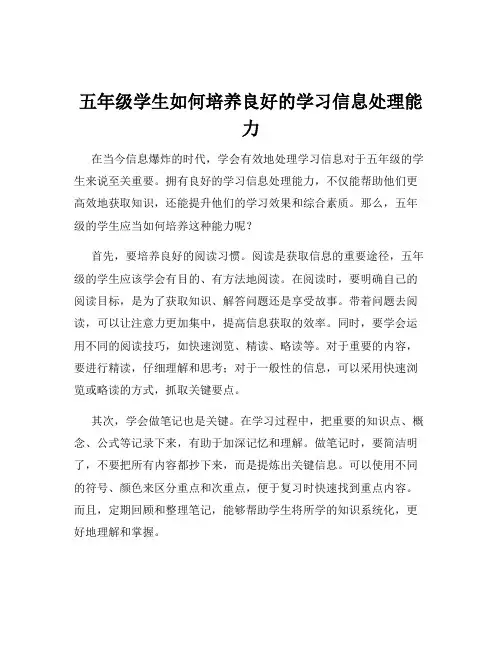 五年级学生如何培养良好的学习信息处理能力

在当今信息爆炸的时代，学会有效地处理学习信息对于五年级的学生来说至关重要。拥有良好的学习信息处理能力，不仅能帮助他们更高效地获取知识，还能提升他们的学习效果和综合素质。那么，五年级的学生应当如何培养这种能力呢？

首先，要培养良好的阅读习惯。阅读是获取信息的重要途径，五年级的学生应该学会有目的、有方法地阅读。在阅读时，要明确自己的阅读目标，是为了获取知识、解答问题还是享受故事。带着问题去阅读，可以让注意力更加集中，提高信息获取的效率。同时，要学会运用不同的阅读技巧，如快速浏览、精读、略读等。对于重要的内容，要进行精读，仔细理解和思考；对于一般性的信息，可以采用快速浏览或略读的方式，抓取关键要点。

其次，学会做笔记也是关键。在学习过程中，把重要的知识点、概念、公式等记录下来，有助于加深记忆和理解。做笔记时，要简洁明了，不要把所有内容都抄下来，而是提炼出关键信息。可以使用不同的符号、颜色来区分重点和次重点，便于复习时快速找到重点内容。而且，定期回顾和整理笔记，能够帮助学生将所学的知识系统化，更好地理解和掌握。